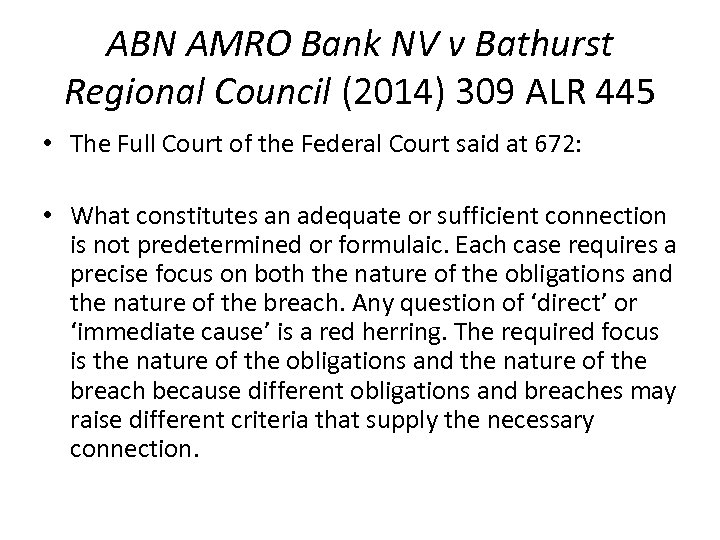 ABN AMRO Bank NV v Bathurst Regional Council (2014) 309 ALR 445

• The Full Court of the Federal Court said at 672:

• What constitutes an adequate or sufficient connection is not predetermined or formulaic. Each case requires a precise focus on both the nature of the obligations and the nature of the breach. Any question of 'direct' or 'immediate cause' is a red herring. The required focus is the nature of the obligations and the nature of the breach because different obligations and breaches may raise different criteria that supply the necessary connection.